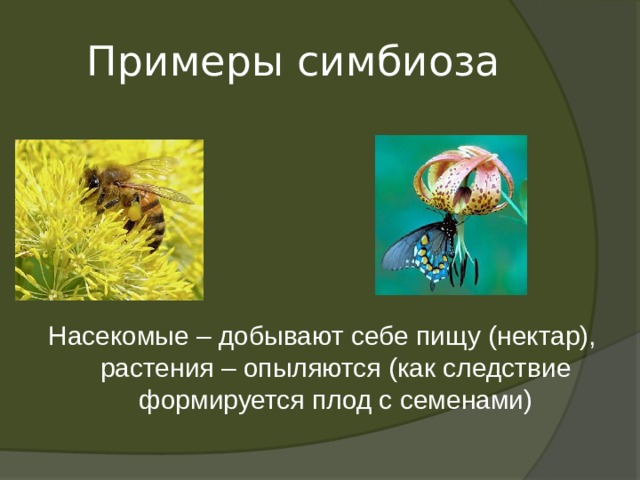 Примеры симбиоза

Насекомые – добывают себе пищу (нектар), растения – опыляются (как следствие формируется плод с семенами)